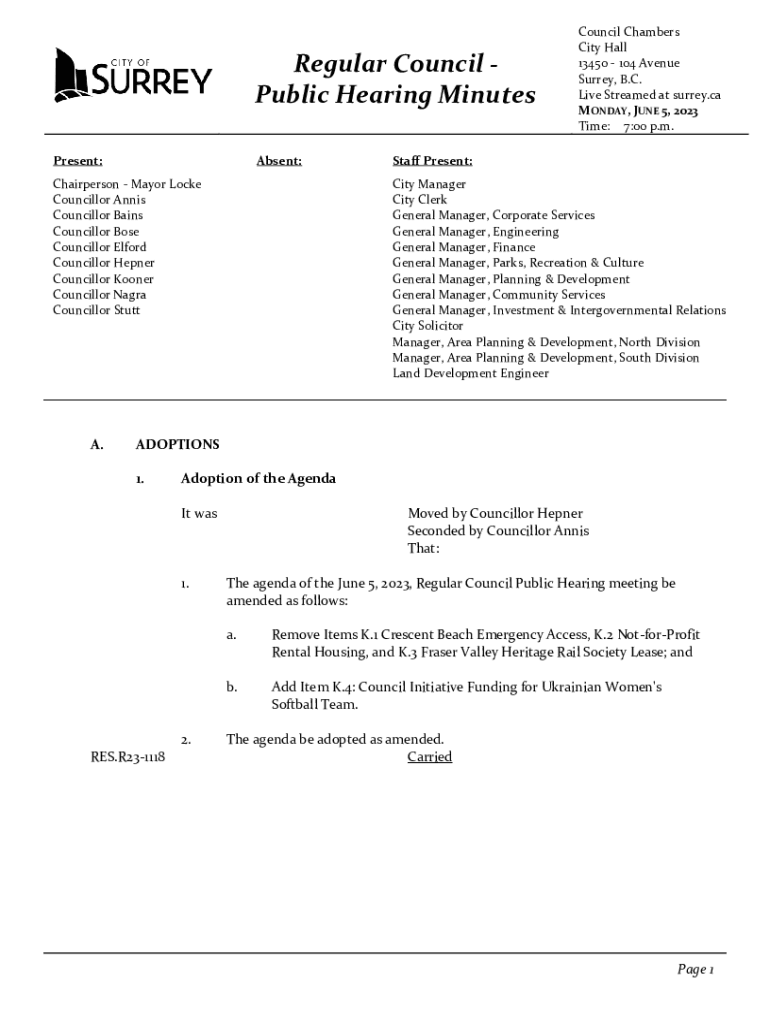 CITY OF SURREY

Regular Council - Public Hearing Minutes

Council Chambers
City Hall
13450 - 104 Avenue
Surrey, B.C.
Live Streamed at surrey.ca
MONDAY, JUNE 5, 2023
Time: 7:00 p.m.

Present:

Chairperson - Mayor Locke
Councillor Annis
Councillor Bains
Councillor Bose
Councillor Elford
Councillor Hepner
Councillor Kooner
Councillor Nagra
Councillor Stutt

Absent:

Staff Present:

City Manager
City Clerk
General Manager, Corporate Services
General Manager, Engineering
General Manager, Finance
General Manager, Parks, Recreation & Culture
General Manager, Planning & Development
General Manager, Community Services
General Manager, Investment & Intergovernmental Relations
City Solicitor
Manager, Area Planning & Development, North Division
Manager, Area Planning & Development, South Division
Land Development Engineer

A. ADOPTIONS

1. Adoption of the Agenda

It was

Moved by Councillor Hepner
Seconded by Councillor Annis
That:

1. The agenda of the June 5, 2023, Regular Council Public Hearing meeting be amended as follows:

a. Remove Items K.1 Crescent Beach Emergency Access, K.2 Not-for-Profit Rental Housing, and K.3 Fraser Valley Heritage Rail Society Lease; and

b. Add Item K.4: Council Initiative Funding for Ukrainian Women's Softball Team.

2. The agenda be adopted as amended.

RES.R23-1118

Carried

Page 1